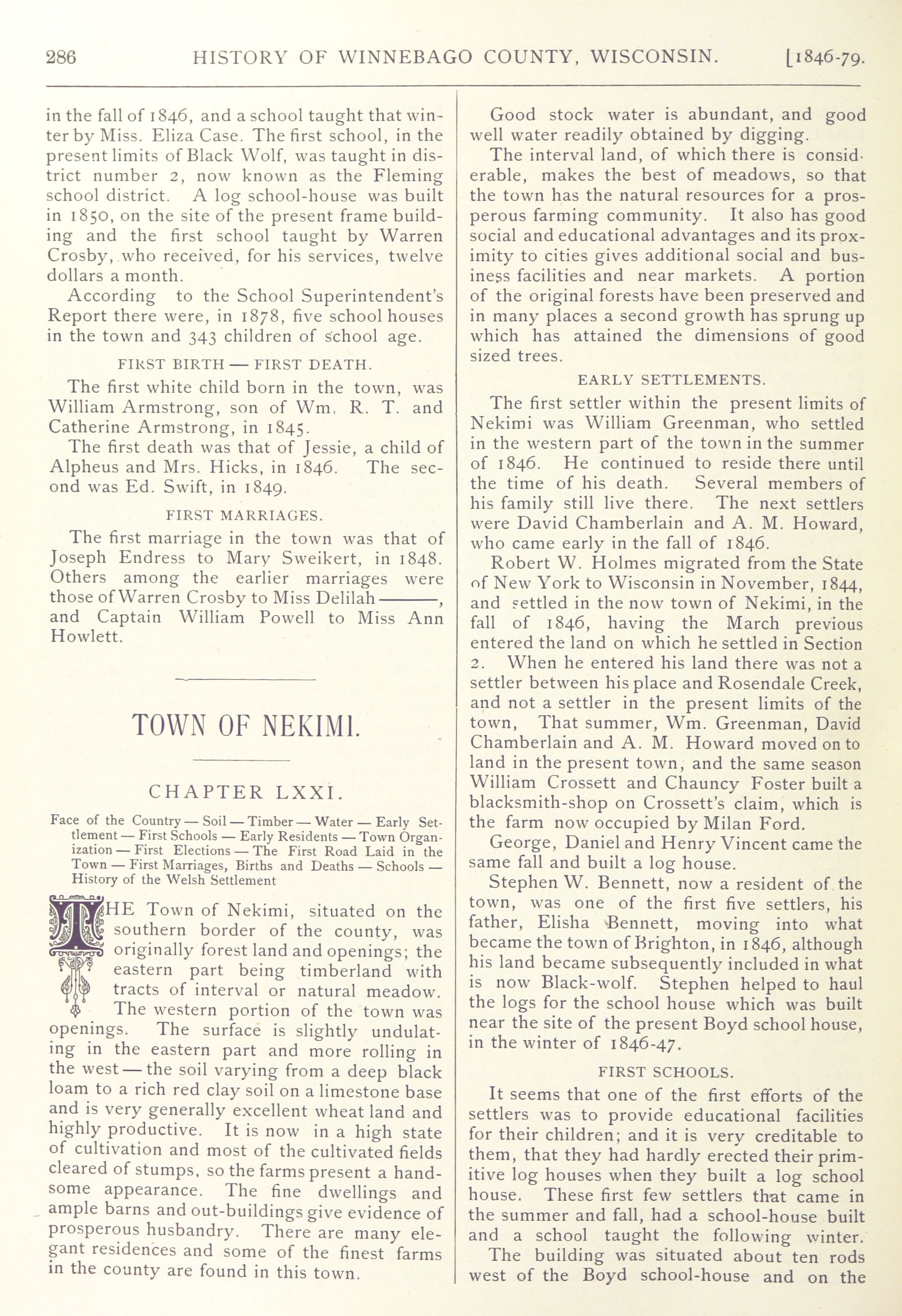 286 HISTORY OF WINNEBAGO COUNTY, WISCONSIN. [1846-79.

in the fall of 1846, and a school taught that winter by Miss. Eliza Case. The first school, in the present limits of Black Wolf, was taught in district number 2, now known as the Fleming school district. A log school-house was built in 1850, on the site of the present frame building and the first school taught by Warren Crosby, who received, for his services, twelve dollars a month.

According to the School Superintendent's Report there were, in 1878, five school houses in the town and 343 children of school age.

FIRST BIRTH — FIRST DEATH.

The first white child born in the town, was William Armstrong, son of Wm. R. T. and Catherine Armstrong, in 1845.

The first death was that of Jessie, a child of Alpheus and Mrs. Hicks, in 1846. The second was Ed. Swift, in 1849.

FIRST MARRIAGES.

The first marriage in the town was that of Joseph Endress to Mary Sweikert, in 1848. Others among the earlier marriages were those of Warren Crosby to Miss Delilah ———, and Captain William Powell to Miss Ann Howlett.

TOWN OF NEKIMI.

CHAPTER LXXI.

Face of the Country — Soil — Timber — Water — Early Settlement — First Schools — Early Residents — Town Organization — First Elections — The First Road Laid in the Town — First Marriages, Births and Deaths — Schools — History of the Welsh Settlement

THE Town of Nekimi, situated on the southern border of the county, was originally forest land and openings; the eastern part being timberland with tracts of interval or natural meadow. The western portion of the town was openings. The surface is slightly undulating in the eastern part and more rolling in the west — the soil varying from a deep black loam to a rich red clay soil on a limestone base and is very generally excellent wheat land and highly productive. It is now in a high state of cultivation and most of the cultivated fields cleared of stumps, so the farms present a handsome appearance. The fine dwellings and ample barns and out-buildings give evidence of prosperous husbandry. There are many elegant residences and some of the finest farms in the county are found in this town.

Good stock water is abundant, and good well water readily obtained by digging.

The interval land, of which there is considerable, makes the best of meadows, so that the town has the natural resources for a prosperous farming community. It also has good social and educational advantages and its proximity to cities gives additional social and business facilities and near markets. A portion of the original forests have been preserved and in many places a second growth has sprung up which has attained the dimensions of good sized trees.

EARLY SETTLEMENTS.

The first settler within the present limits of Nekimi was William Greenman, who settled in the western part of the town in the summer of 1846. He continued to reside there until the time of his death. Several members of his family still live there. The next settlers were David Chamberlain and A. M. Howard, who came early in the fall of 1846.

Robert W. Holmes migrated from the State of New York to Wisconsin in November, 1844, and settled in the now town of Nekimi, in the fall of 1846, having the March previous entered the land on which he settled in Section 2. When he entered his land there was not a settler between his place and Rosendale Creek, and not a settler in the present limits of the town, That summer, Wm. Greenman, David Chamberlain and A. M. Howard moved on to land in the present town, and the same season William Crossett and Chauncy Foster built a blacksmith-shop on Crossett's claim, which is the farm now occupied by Milan Ford.

George, Daniel and Henry Vincent came the same fall and built a log house.

Stephen W. Bennett, now a resident of the town, was one of the first five settlers, his father, Elisha Bennett, moving into what became the town of Brighton, in 1846, although his land became subsequently included in what is now Black-wolf. Stephen helped to haul the logs for the school house which was built near the site of the present Boyd school house, in the winter of 1846-47.

FIRST SCHOOLS.

It seems that one of the first efforts of the settlers was to provide educational facilities for their children; and it is very creditable to them, that they had hardly erected their primitive log houses when they built a log school house. These first few settlers that came in the summer and fall, had a school-house built and a school taught the following winter.

The building was situated about ten rods west of the Boyd school-house and on the